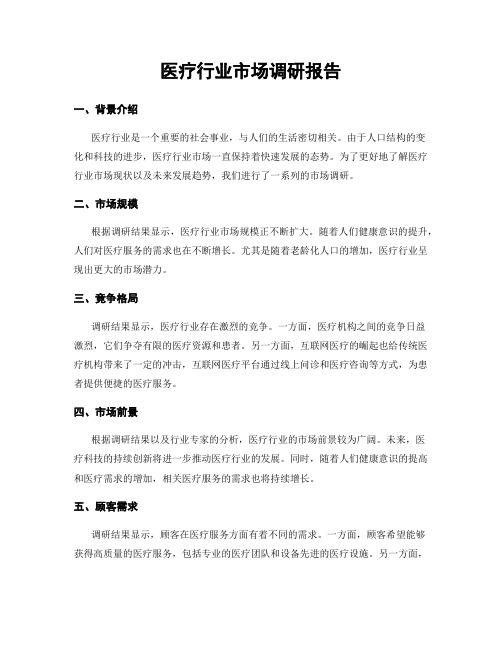 医疗行业市场调研报告

一、背景介绍

医疗行业是一个重要的社会事业，与人们的生活密切相关。由于人口结构的变化和科技的进步，医疗行业市场一直保持着快速发展的态势。为了更好地了解医疗行业市场现状以及未来发展趋势，我们进行了一系列的市场调研。

二、市场规模

根据调研结果显示，医疗行业市场规模正不断扩大。随着人们健康意识的提升，人们对医疗服务的需求也在不断增长。尤其是随着老龄化人口的增加，医疗行业呈现出更大的市场潜力。

三、竞争格局

调研结果显示，医疗行业存在激烈的竞争。一方面，医疗机构之间的竞争日益激烈，它们争夺有限的医疗资源和患者。另一方面，互联网医疗的崛起也给传统医疗机构带来了一定的冲击，互联网医疗平台通过线上问诊和医疗咨询等方式，为患者提供便捷的医疗服务。

四、市场前景

根据调研结果以及行业专家的分析，医疗行业的市场前景较为广阔。未来，医疗科技的持续创新将进一步推动医疗行业的发展。同时，随着人们健康意识的提高和医疗需求的增加，相关医疗服务的需求也将持续增长。

五、顾客需求

调研结果显示，顾客在医疗服务方面有着不同的需求。一方面，顾客希望能够获得高质量的医疗服务，包括专业的医疗团队和设备先进的医疗设施。另一方面，